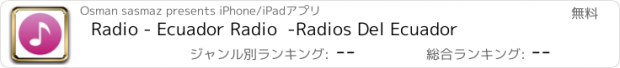 Osman sasmaz presents iPhone/iPadアプリ

無料

Radio - Ecuador Radio -Radios Del Ecuador

ジャンル別ランキング: --

総合ランキング: --